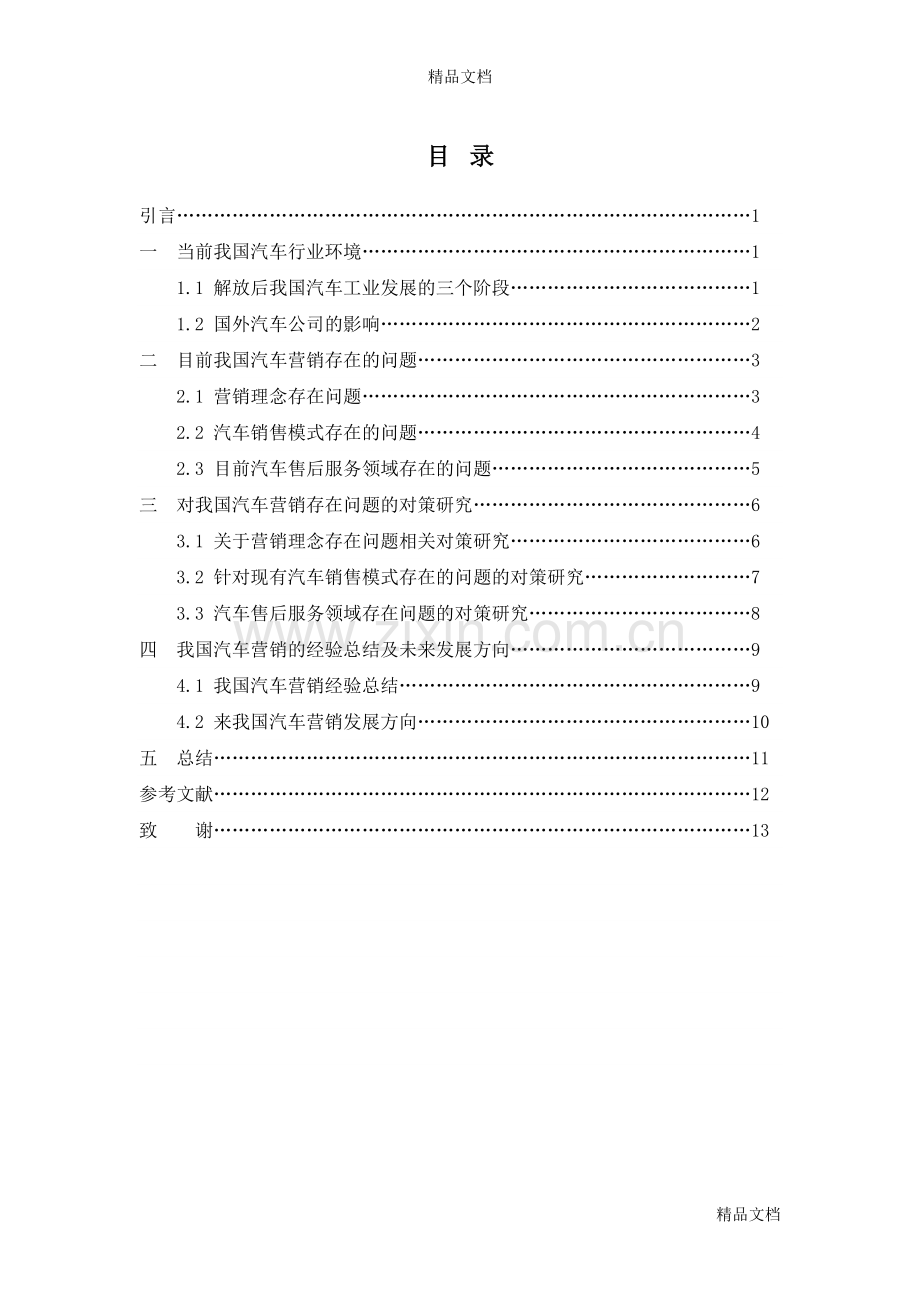 精品文档

目 录

引言 1

一 当前我国汽车行业环境 1

1.1 解放后我国汽车工业发展的三个阶段 1

1.2 国外汽车公司的影响 2

二 目前我国汽车营销存在的问题 3

2.1 营销理念存在问题 3

2.2 汽车销售模式存在的问题 4

2.3 目前汽车售后服务领域存在的问题 5

三 对我国汽车营销存在问题的对策研究 6

3.1 关于营销理念存在问题相关对策研究 6

3.2 针对现有汽车销售模式存在的问题的对策研究 7

3.3 汽车售后服务领域存在问题的对策研究 8

四 我国汽车营销的经验总结及未来发展方向 9

4.1 我国汽车营销经验总结 9

4.2 来我国汽车营销发展方向 10

五 总结 11

参考文献 12

致 谢 13

精品文档

www.zixin.com.cn